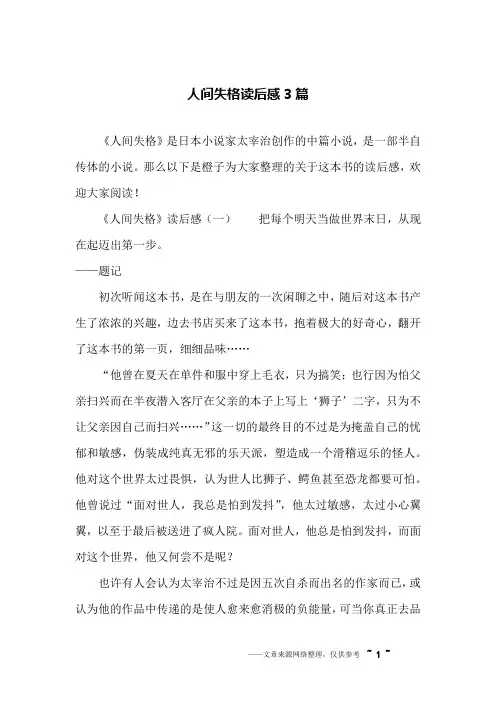 人间失格读后感 3 篇

《人间失格》是日本小说家太宰治创作的中篇小说，是一部半自传体的小说。那么以下是橙子为大家整理的关于这本书的读后感，欢迎大家阅读！

《人间失格》读后感（一）　　把每个明天当做世界末日，从现在起迈出第一步。
——题记

初次听闻这本书，是在与朋友的一次闲聊之中，随后对这本书产生了浓浓的兴趣，边去书店买来了这本书，抱着极大的好奇心，翻开了这本书的第一页，细细品味……

“他曾在夏天在单件和服中穿上毛衣，只为搞笑；也行因为怕父亲扫兴而在半夜潜入客厅在父亲的本子上写上‘狮子’二字，只为不让父亲因自己而扫兴……”这一切的最终目的不过是为掩盖自己的忧郁和敏感，伪装成纯真无邪的乐天派，塑造成一个滑稽逗乐的怪人。他对这个世界太过畏惧，认为世人比狮子、鳄鱼甚至恐龙都要可怕。他曾说过“面对世人，我总是怕到发抖”，他太过敏感，太过小心翼翼，以至于最后被送进了疯人院。面对世人，他总是怕到发抖，而面对这个世界，他又何尝不是呢？

也许有人会认为太宰治不过是因五次自杀而出名的作家而已，或认为他的作品中传递的是使人愈来愈消极的负能量，可当你真正去品

——文章来源网络整理，仅供参考 ~ 1 ~